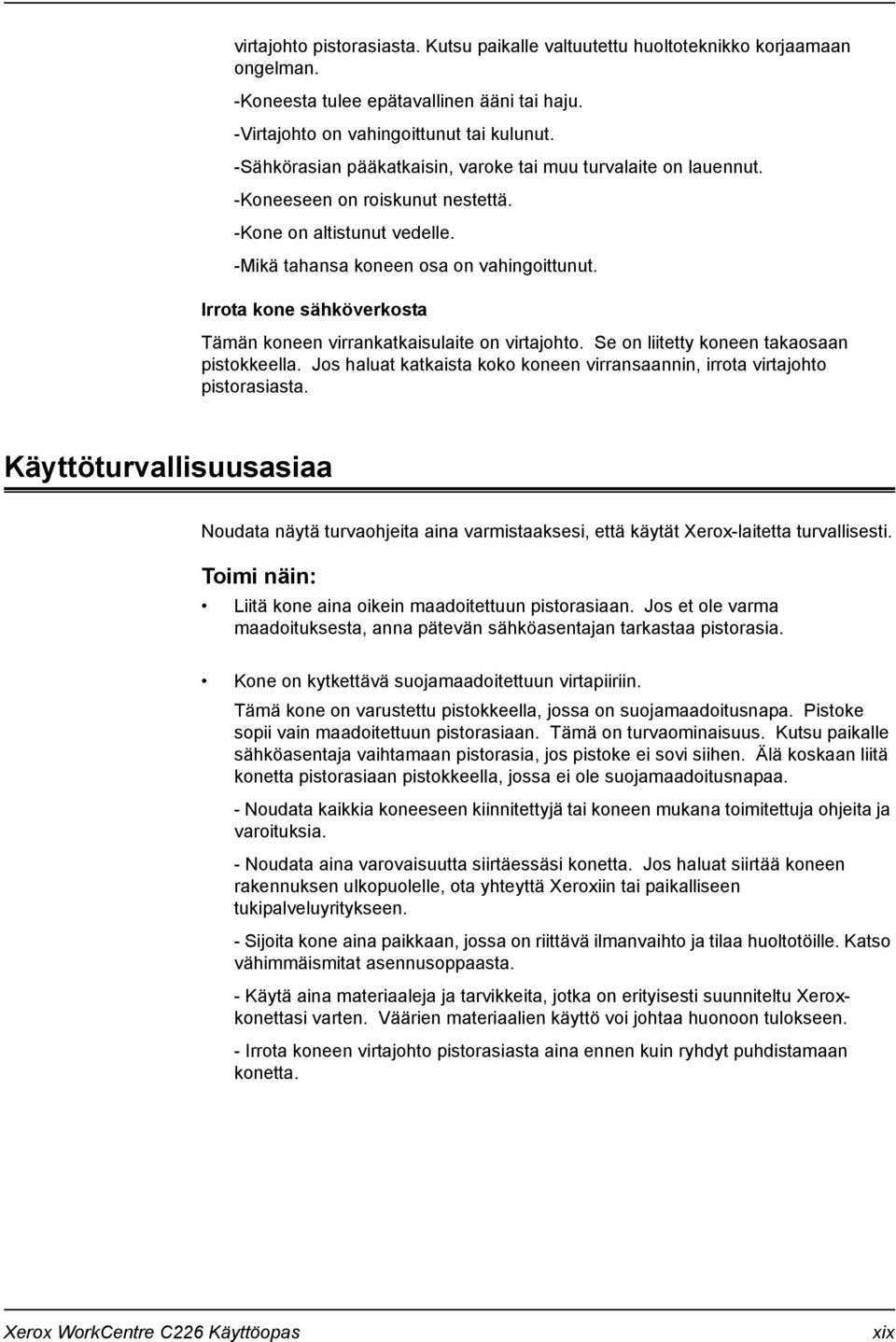 virtajohto pistorasiasta. Kutsu paikalle valtuutettu huoltoteknikko korjaamaan ongelman.

-Koneesta tulee epätavallinen ääni tai haju.

-Virtajohto on vahingoittunut tai kulunut.

-Sähkörasian pääkatkaisin, varoke tai muu turvalaite on lauennut.

-Koneeseen on roiskunut nestettä.

-Kone on altistunut vedelle.

-Mikä tahansa koneen osa on vahingoittunut.

Irrota kone sähköverkosta

Tämän koneen virrankatkaisulaite on virtajohto. Se on liitetty koneen takaosaan pistokkeella. Jos haluat katkaista koko koneen virransaannin, irrota virtajohto pistorasiasta.

Käyttöturvallisuusasiaa

Noudata näytä turvaohjeita aina varmistaaksesi, että käytät Xerox-laitetta turvallisesti.

Toimi näin:

• Liitä kone aina oikein maadoitettuun pistorasiaan. Jos et ole varma maadoituksesta, anna pätevän sähköasentajan tarkastaa pistorasia.

• Kone on kytkettävä suojamaadoitettuun virtapiiriin.

Tämä kone on varustettu pistokkeella, jossa on suojamaadoitusnapa. Pistoke sopii vain maadoitettuun pistorasiaan. Tämä on turvaominaisuus. Kutsu paikalle sähköasentaja vaihtamaan pistorasia, jos pistoke ei sovi siihen. Älä koskaan liitä konetta pistorasiaan pistokkeella, jossa ei ole suojamaadoitusnapaa.

- Noudata kaikkia koneeseen kiinnitettyjä tai koneen mukana toimitettuja ohjeita ja varoituksia.

- Noudata aina varovaisuutta siirtäessäsi konetta. Jos haluat siirtää koneen rakennuksen ulkopuolelle, ota yhteyttä Xeroxiin tai paikalliseen tukipalveluyritykseen.

- Sijoita kone aina paikkaan, jossa on riittävä ilmanvaihto ja tilaa huoltotöille. Katso vähimmäismitat asennusoppaasta.

- Käytä aina materiaaleja ja tarvikkeita, jotka on erityisesti suunniteltu Xerox-konettasi varten. Väärien materiaalien käyttö voi johtaa huonoon tulokseen.

- Irrota koneen virtajohto pistorasiasta aina ennen kuin ryhdyt puhdistamaan konetta.

Xerox WorkCentre C226 Käyttöopas xix